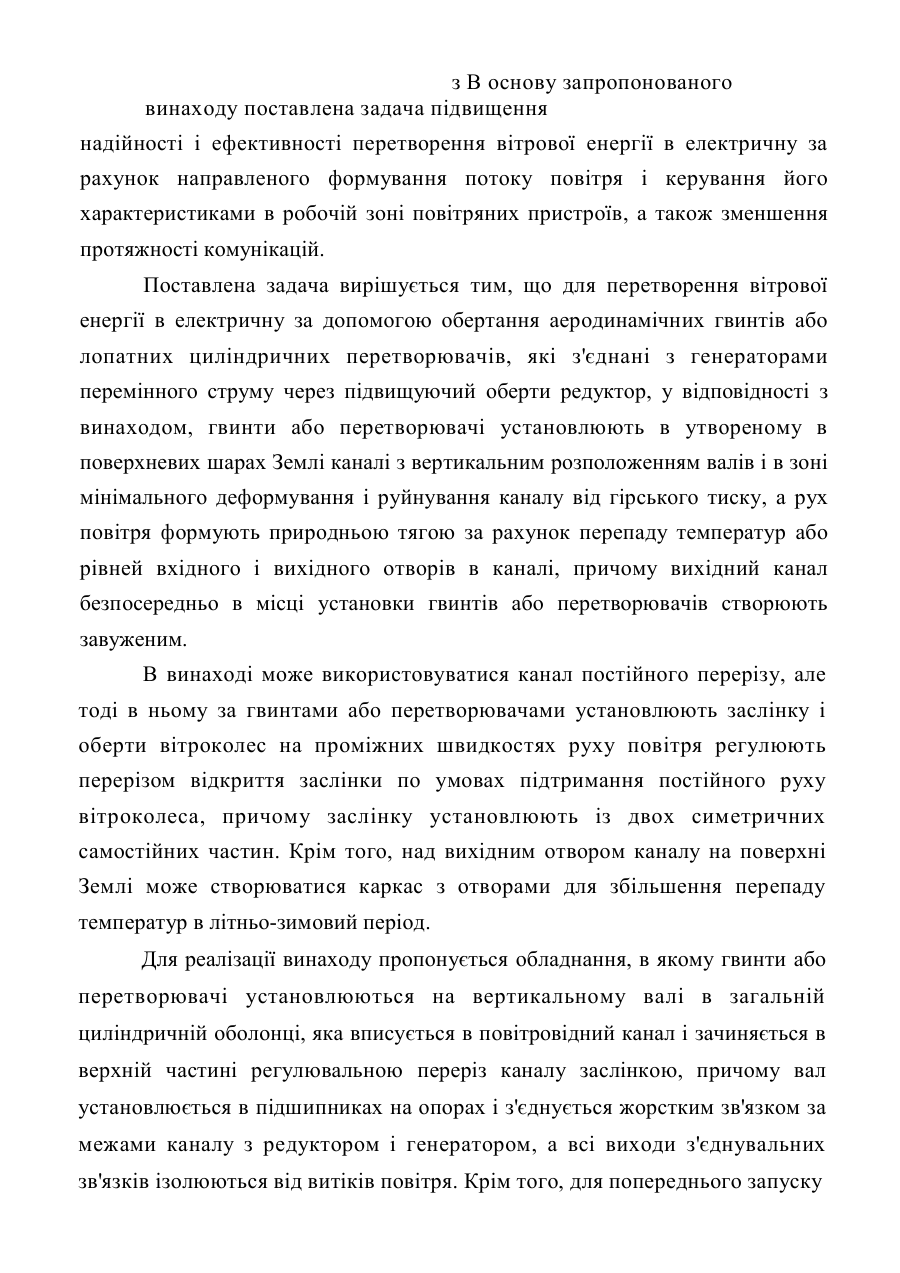 з В основу запропонованого винаходу поставлена задача підвищення надійності і ефективності перетворення вітрової енергії в електричну за рахунок направленого формування потоку повітря і керування його характеристиками в робочій зоні повітряних пристроїв, а також зменшення протяжності комунікацій.

Поставлена задача вирішується тим, що для перетворення вітрової енергії в електричну за допомогою обертання аеродинамічних гвинтів або лопатних циліндричних перетворювачів, які з'єднані з генераторами перемінного струму через підвищуючий оберти редуктор, у відповідності з винаходом, гвинти або перетворювачі установлюють в утвореному в поверхневих шарах Землі каналі з вертикальним розположенням валів і в зоні мінімального деформування і руйнування каналу від гірського тиску, а рух повітря формують природньою тягою за рахунок перепаду температур або рівней вхідного і вихідного отворів в каналі, причому вихідний канал безпосередньо в місці установки гвинтів або перетворювачів створюють завуженим.

В винаході може використовуватися канал постійного перерізу, але тоді в ньому за гвинтами або перетворювачами установлюють заслінку і оберти вітроколес на проміжних швидкостях руху повітря регулюють перерізом відкриття заслінки по умовах підтримання постійного руху вітроколеса, причому заслінку установлюють із двох симетричних самостійних частин. Крім того, над вихідним отвором каналу на поверхні Землі може створюватися каркас з отворами для збільшення перепаду температур в літньо-зимовий період.

Для реалізації винаходу пропонується обладнання, в якому гвинти або перетворювачі установлюються на вертикальному валі в загальній циліндричній оболонці, яка вписується в повітровідний канал і зачиняється в верхній частині регулювальною переріз каналу заслінкою, причому вал установлюється в підшипниках на опорах і з'єднується жорстким зв'язком за межами каналу з редуктором і генератором, а всі виходи з'єднувальних зв'язків ізолюються від витіків повітря. Крім того, для попереднього запуску